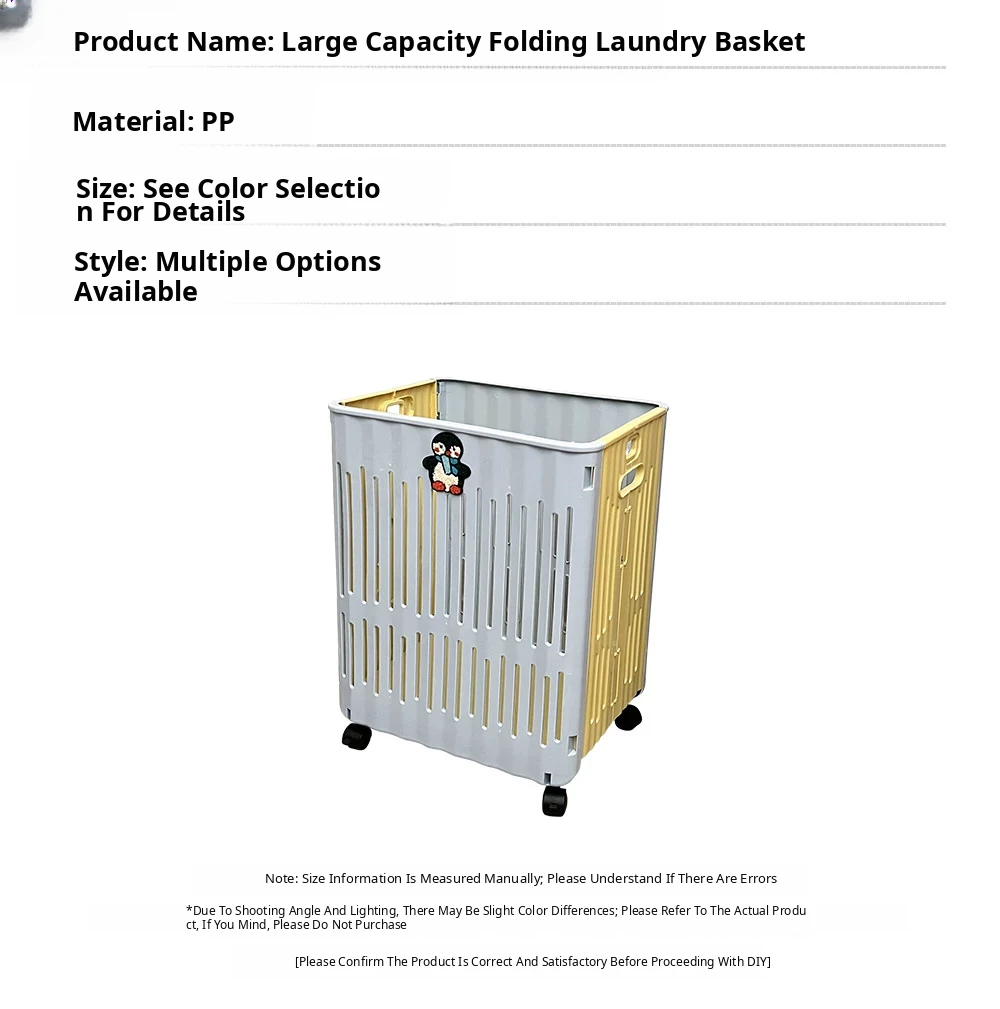 Product Name: Large Capacity Folding Laundry Basket

Material: PP

Size: See Color Selection For Details

Style: Multiple Options Available

Note: Size Information Is Measured Manually; Please Understand If There Are Errors

*Due To Shooting Angle And Lighting, There May Be Slight Color Differences; Please Refer To The Actual Product, If You Mind, Please Do Not Purchase

[Please Confirm The Product Is Correct And Satisfactory Before Proceeding With DIY]